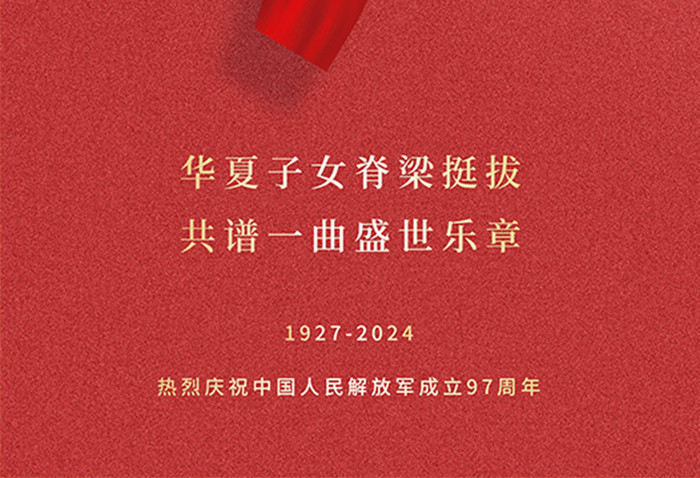 华夏子女脊梁挺拔
共谱一曲盛世乐章

1927-2024

热烈庆祝中国人民解放军成立97周年